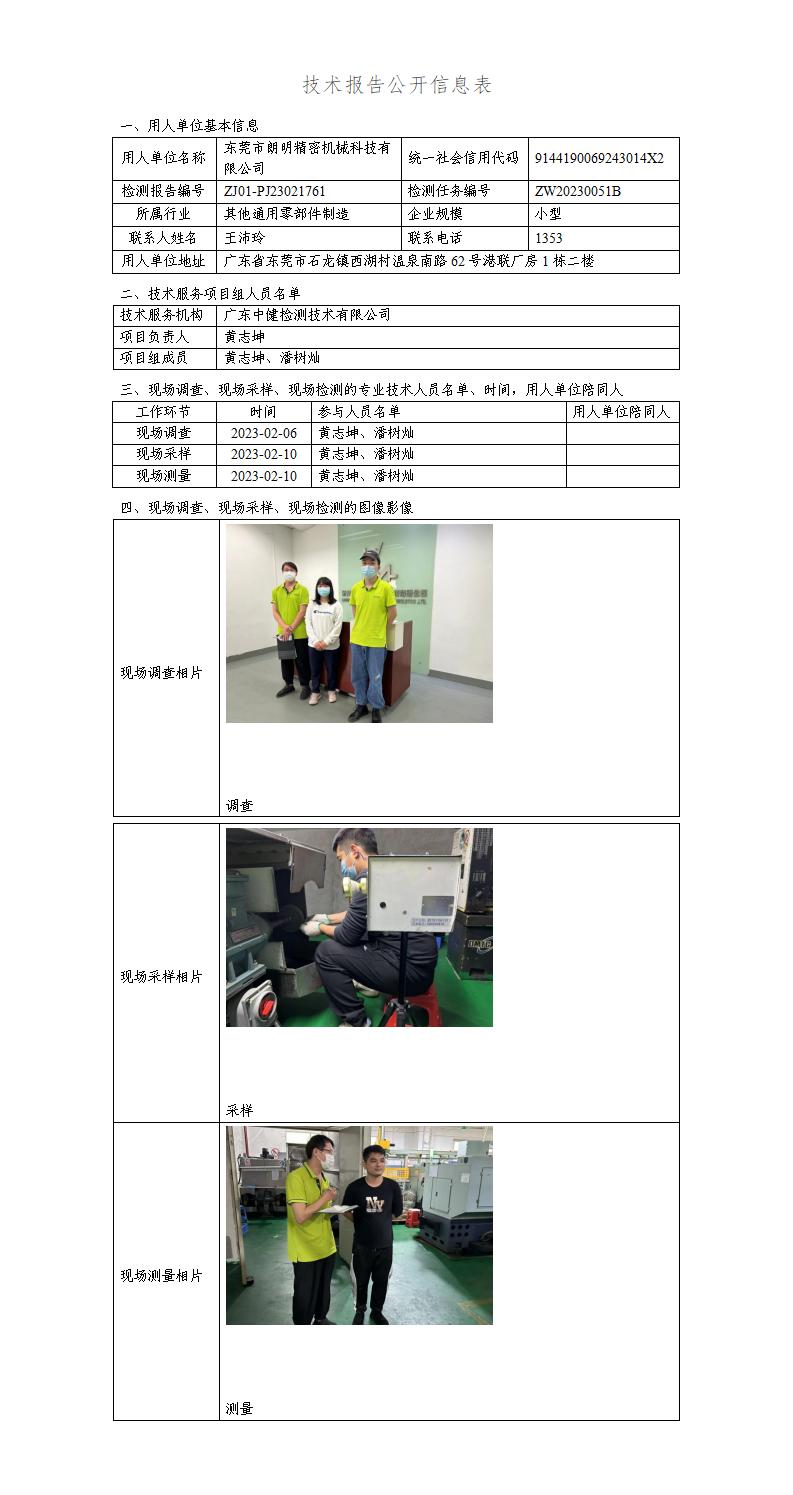 技术报告公开信息表

一、用人单位基本信息

| 用人单位名称 | 东莞市朗明精密机械科技有限公司 | 统一社会信用代码 | 9144190069243014X2 |
|---|---|---|---|
| 检测报告编号 | ZJ01-PJ23021761 | 检测任务编号 | ZW20230051B |
| 所属行业 | 其他通用零部件制造 | 企业规模 | 小型 |
| 联系人姓名 | 王沛玲 | 联系电话 | 1353 |
| 用人单位地址 | 广东省东莞市石龙镇西湖村温泉南路62号港联厂房1栋二楼 | | |

二、技术服务项目组人员名单

| 技术服务机构 | 广东中健检测技术有限公司 |
|---|---|
| 项目负责人 | 黄志坤 |
| 项目组成员 | 黄志坤、潘树灿 |

三、现场调查、现场采样、现场检测的专业技术人员名单、时间，用人单位陪同人

| 工作环节 | 时间 | 参与人员名单 | 用人单位陪同人 |
|---|---|---|---|
| 现场调查 | 2023-02-06 | 黄志坤、潘树灿 | |
| 现场采样 | 2023-02-10 | 黄志坤、潘树灿 | |
| 现场测量 | 2023-02-10 | 黄志坤、潘树灿 | |

四、现场调查、现场采样、现场检测的图像影像

| 现场调查相片 | 调查 |
|---|---|
| 现场采样相片 | 采样 |
| 现场测量相片 | 测量 |